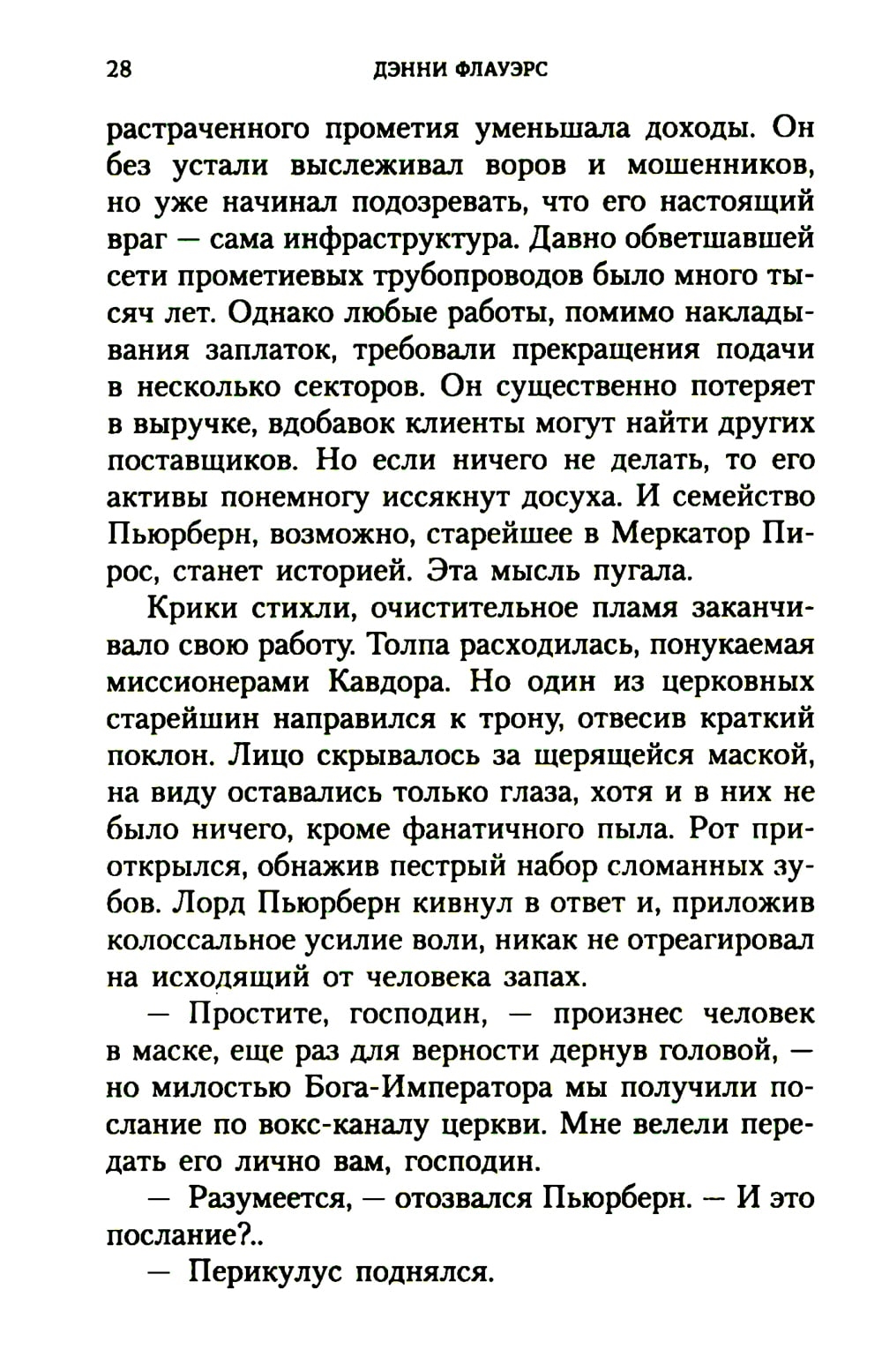 28 ДЭННИ ФЛАУЭРС

растраченного прометия уменьшала доходы. Он без устали выслеживал воров и мошенников, но уже начинал подозревать, что его настоящий враг — сама инфраструктура. Давно обветшавшей сети прометиевых трубопроводов было много тысяч лет. Однако любые работы, помимо накладывания заплаток, требовали прекращения подачи в несколько секторов. Он существенно потеряет в выручке, вдобавок клиенты могут найти других поставщиков. Но если ничего не делать, то его активы понемногу иссякнут досуха. И семейство Пьюрберн, возможно, старейшее в Меркатор Пирос, станет историей. Эта мысль пугала.

Крики стихли, очистительное пламя заканчивало свою работу. Толпа расходилась, понукаемая миссионерами Кавдора. Но один из церковных старейшин направился к трону, отвесив краткий поклон. Лицо скрывалось за щерящейся маской, на виду оставались только глаза, хотя и в них не было ничего, кроме фанатичного пыла. Рот приоткрылся, обнажив пестрый набор сломанных зубов. Лорд Пьюрберн кивнул в ответ и, приложив колоссальное усилие воли, никак не отреагировал на исходящий от человека запах.

— Простите, господин, — произнес человек в маске, еще раз для верности дернув головой, — но милостью Бога-Императора мы получили послание по вокс-каналу церкви. Мне велели передать его лично вам, господин.

— Разумеется, — отозвался Пьюрберн. — И это послание?..

— Перикулус поднялся.